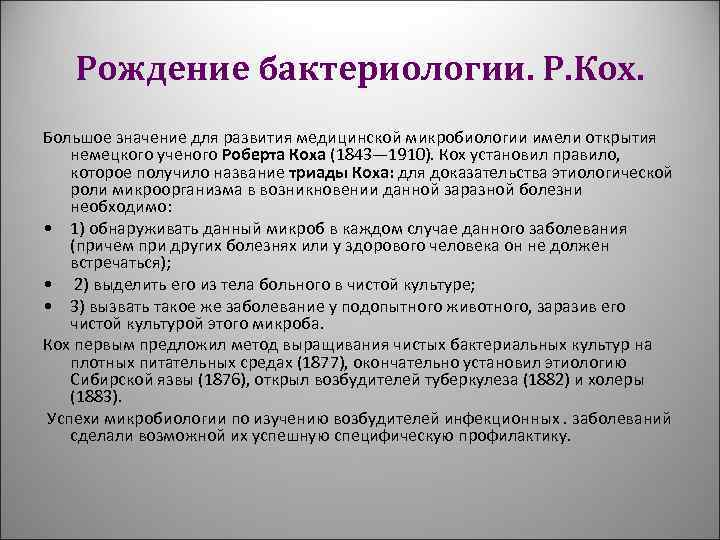 Рождение бактериологии. Р.Кох.

Большое значение для развития медицинской микробиологии имели открытия немецкого ученого Роберта Коха (1843—1910). Кох установил правило, которое получило название триады Коха: для доказательства этиологической роли микроорганизма в возникновении данной заразной болезни необходимо:

• 1) обнаруживать данный микроб в каждом случае данного заболевания (причем при других болезнях или у здорового человека он не должен встречаться);
• 2) выделить его из тела больного в чистой культуре;
• 3) вызвать такое же заболевание у подопытного животного, заразив его чистой культурой этого микроба.

Кох первым предложил метод выращивания чистых бактериальных культур на плотных питательных средах (1877), окончательно установил этиологию Сибирской язвы (1876), открыл возбудителей туберкулеза (1882) и холеры (1883).

Успехи микробиологии по изучению возбудителей инфекционных . заболеваний сделали возможной их успешную специфическую профилактику.